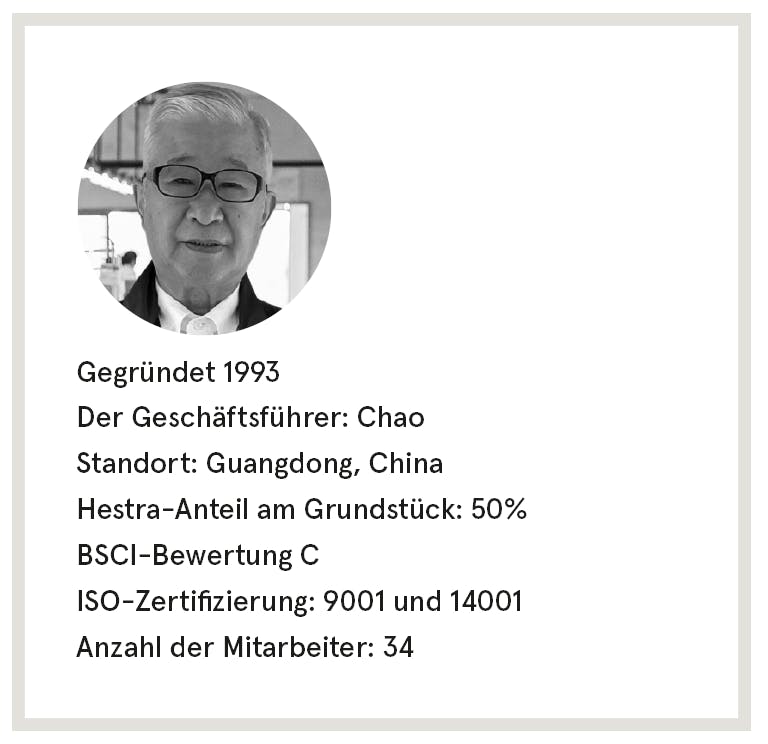 Gegründet 1993
Der Geschäftsführer: Chao
Standort: Guangdong, China
Hestra-Anteil am Grundstück: 50%
BSCI-Bewertung C
ISO-Zertifizierung: 9001 und 14001
Anzahl der Mitarbeiter: 34